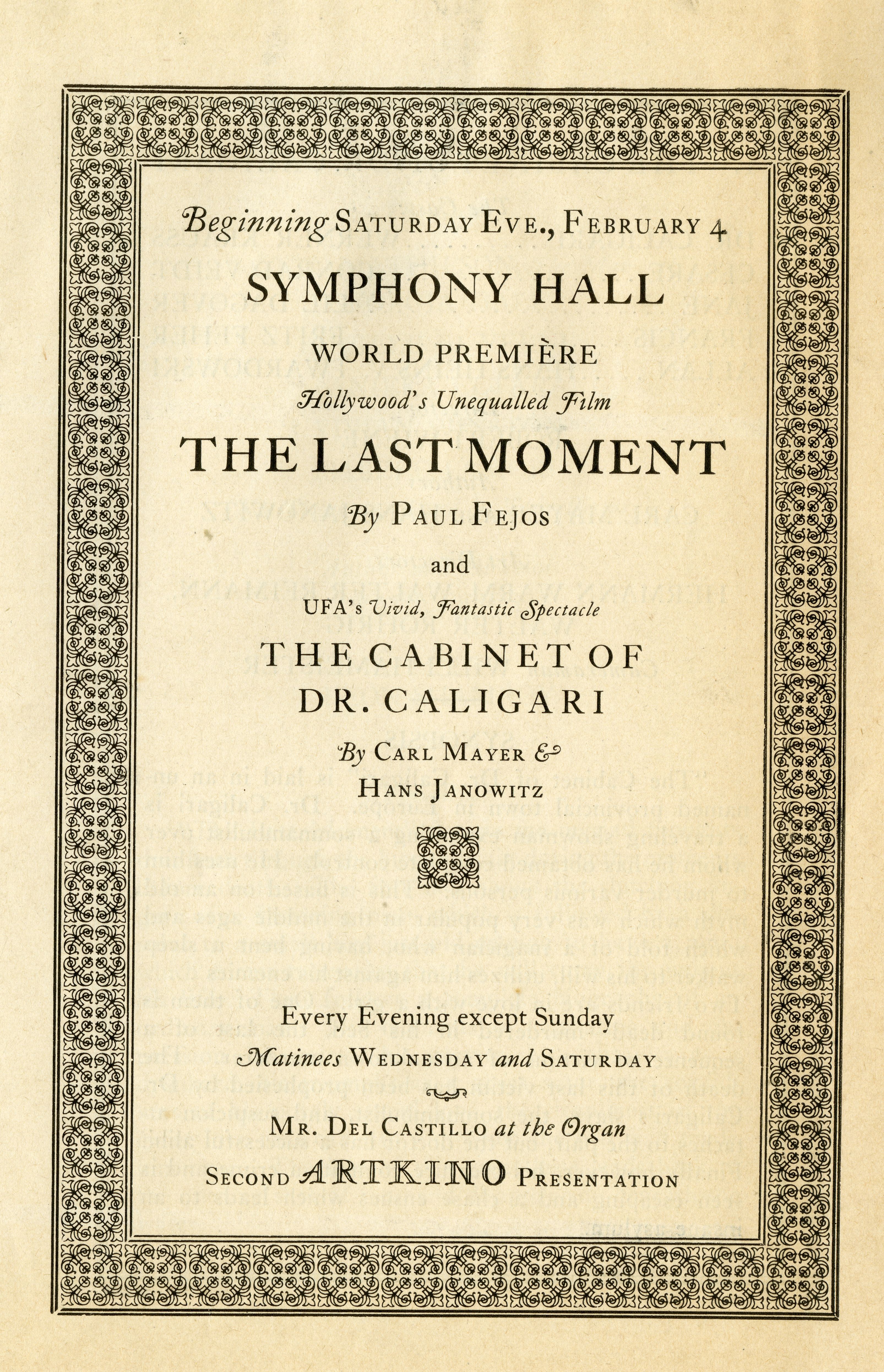 Beginning SATURDAY EVE., FEBRUARY 4

SYMPHONY HALL

WORLD PREMIÈRE

Hollywood's Unequalled Film

THE LAST MOMENT

By PAUL FEJOS

and

UFA's Vivid, Fantastic Spectacle

THE CABINET OF DR. CALIGARI

By CARL MAYER & HANS JANOWITZ

Every Evening except Sunday

Matinees WEDNESDAY and SATURDAY

MR. DEL CASTILLO at the Organ

SECOND ARTKINO PRESENTATION